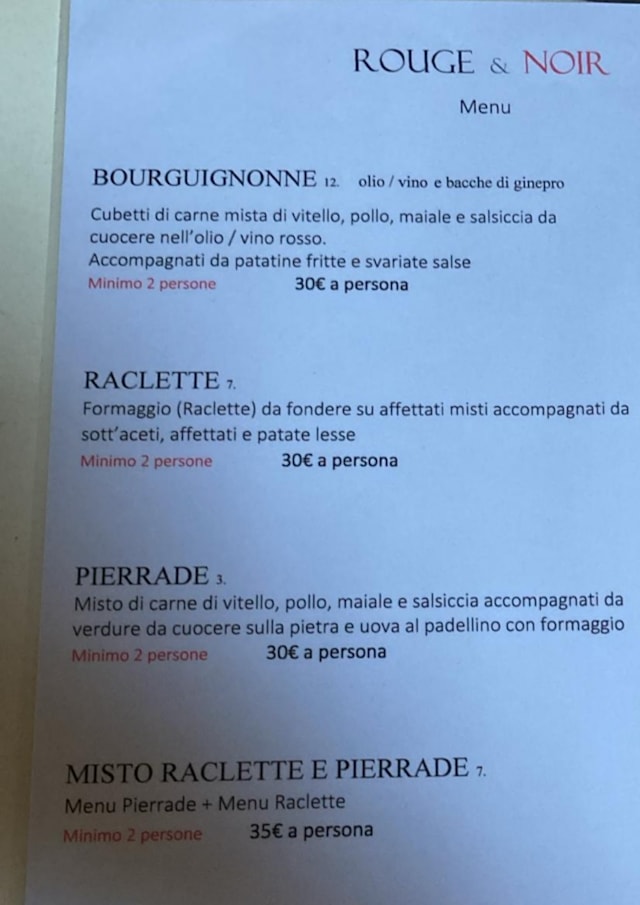 ROUGE & NOIR

Menu

BOURGUIGNONNE 12. olio / vino e bacche di ginepro

Cubetti di carne mista di vitello, pollo, maiale e salsiccia da cuocere nell'olio / vino rosso.
Accompagnati da patatine fritte e svariate salse

Minimo 2 persone 30€ a persona

RACLETTE 7.

Formaggio (Raclette) da fondere su affettati misti accompagnati da sott'aceti, affettati e patate lesse

Minimo 2 persone 30€ a persona

PIERRADE 3.

Misto di carne di vitello, pollo, maiale e salsiccia accompagnati da verdure da cuocere sulla pietra e uova al padellino con formaggio

Minimo 2 persone 30€ a persona

MISTO RACLETTE E PIERRADE 7.

Menu Pierrade + Menu Raclette

Minimo 2 persone 35€ a persona